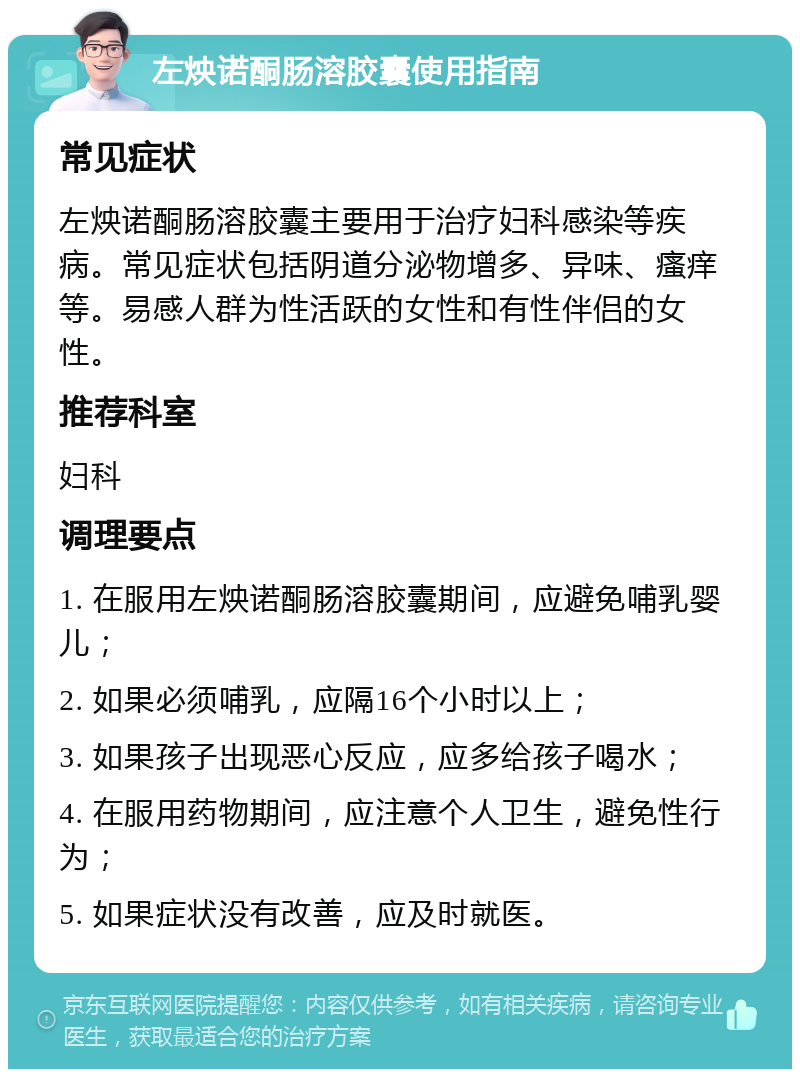 左炔诺酮肠溶胶囊使用指南

常见症状

左炔诺酮肠溶胶囊主要用于治疗妇科感染等疾病。常见症状包括阴道分泌物增多、异味、瘙痒等。易感人群为性活跃的女性和有性伴侣的女性。

推荐科室

妇科

调理要点

1. 在服用左炔诺酮肠溶胶囊期间，应避免哺乳婴儿；

2. 如果必须哺乳，应隔16个小时以上；

3. 如果孩子出现恶心反应，应多给孩子喝水；

4. 在服用药物期间，应注意个人卫生，避免性行为；

5. 如果症状没有改善，应及时就医。

京东互联网医院提醒您：内容仅供参考，如有相关疾病，请咨询专业医生，获取最适合您的治疗方案